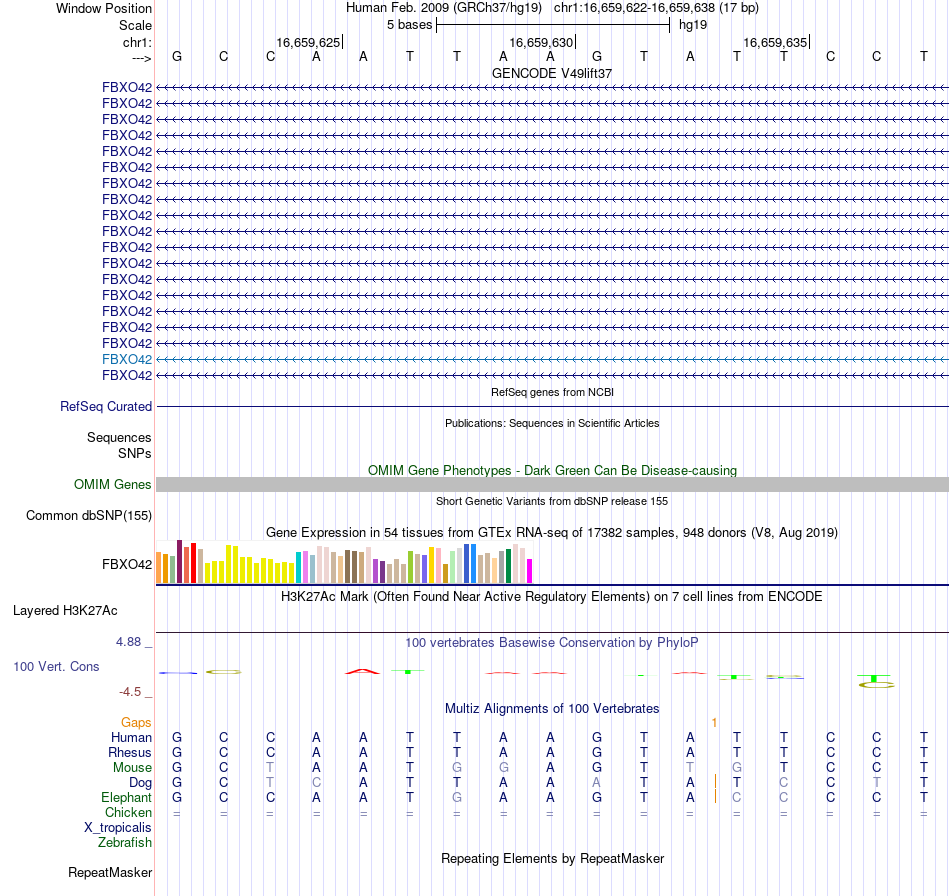 Window Position Human Feb. 2009 (GRCh37/hg19) chr1:16,659,622-16,659,638 (17 bp)
Scale 5 bases hg19
chr1: 16,659,625 16,659,630 16,659,635
---> G C C A A T T A A G T A T T C C T
GENCODE V49lift37
FBXO42
FBXO42
FBXO42
FBXO42
FBXO42
FBXO42
FBXO42
FBXO42
FBXO42
FBXO42
FBXO42
FBXO42
FBXO42
FBXO42
FBXO42
FBXO42
FBXO42
FBXO42
FBXO42
RefSeq genes from NCBI
RefSeq Curated
Publications: Sequences in Scientific Articles
Sequences
SNPs
OMIM Gene Phenotypes - Dark Green Can Be Disease-causing
OMIM Genes
Short Genetic Variants from dbSNP release 155
Common dbSNP(155)
Gene Expression in 54 tissues from GTEx RNA-seq of 17382 samples, 948 donors (V8, Aug 2019)
FBXO42
H3K27Ac Mark (Often Found Near Active Regulatory Elements) on 7 cell lines from ENCODE
Layered H3K27Ac
4.88 _ 100 vertebrates Basewise Conservation by PhyloP
100 Vert. Cons
-4.5 _
Multiz Alignments of 100 Vertebrates
Gaps 1
Human G C C A A T T A A G T A T T C C T
Rhesus G C C A A T T A A G T A T T C C T
Mouse G C T A A T G G A G T T G T C C T
Dog G C T C A T T A A A T A T C C T T
Elephant G C C A A T G A A G T A C C C C T
Chicken = = = = = = = = = = = = = = = = =
X_tropicalis
Zebrafish
Repeating Elements by RepeatMasker
RepeatMasker